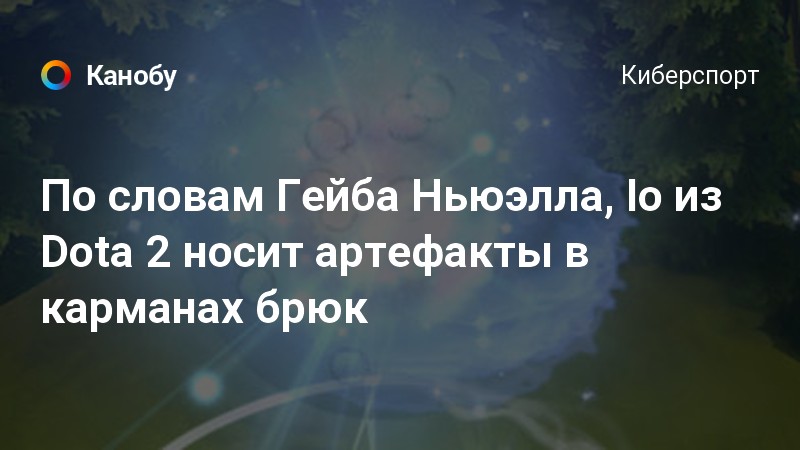 Канобу

Киберспорт

По словам Гейба Ньюэлла, Io из Dota 2 носит артефакты в карманах брюк